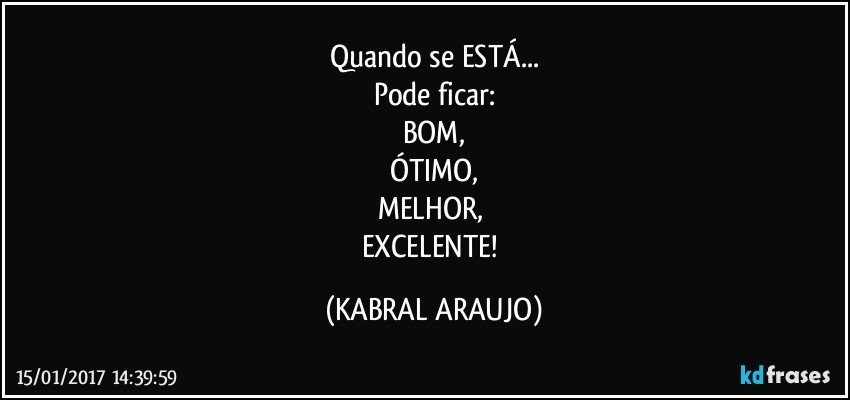 Quando se ESTÁ...
Pode ficar:
BOM,
ÓTIMO,
MELHOR,
EXCELENTE!

(KABRAL ARAUJO)

15/01/2017 14:39:59

kdfrases